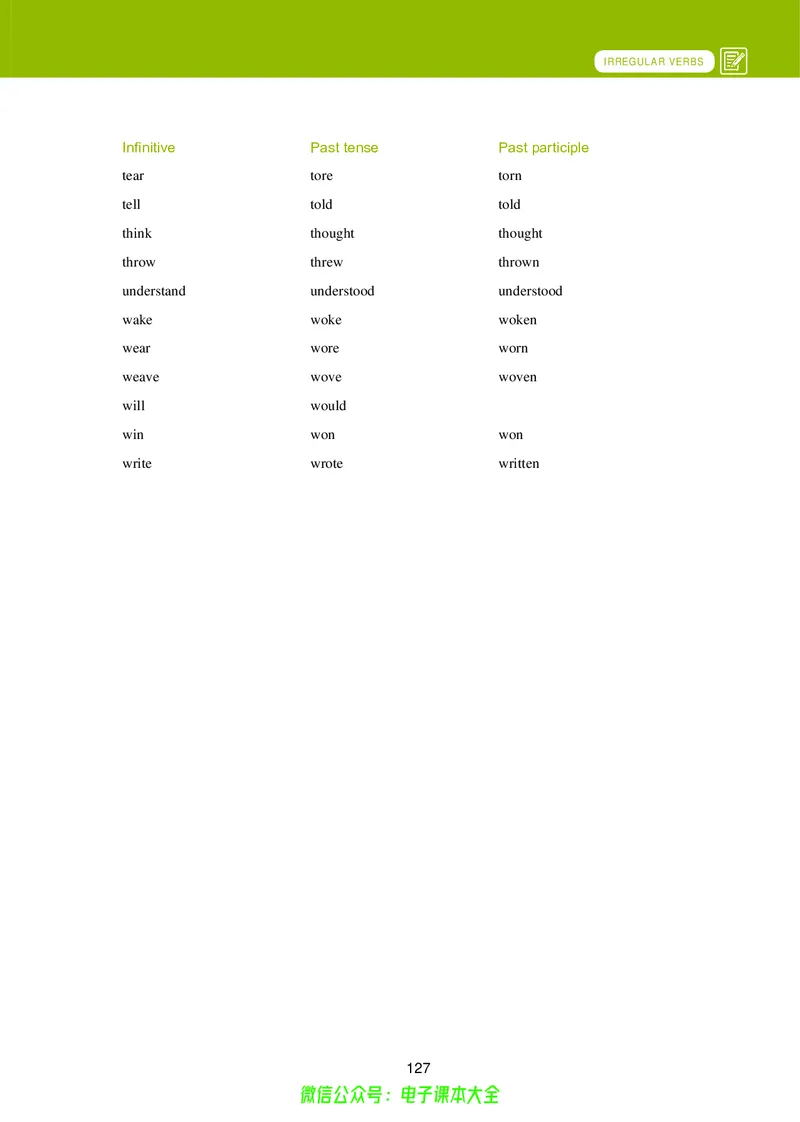 IRREGULAR VERBS

| Infinitive | Past tense | Past participle |
|---|---|---|
| tear | tore | torn |
| tell | told | told |
| think | thought | thought |
| throw | threw | thrown |
| understand | understood | understood |
| wake | woke | woken |
| wear | wore | worn |
| weave | wove | woven |
| will | would | |
| win | won | won |
| write | wrote | written |

127

微信公众号：电子课本大全